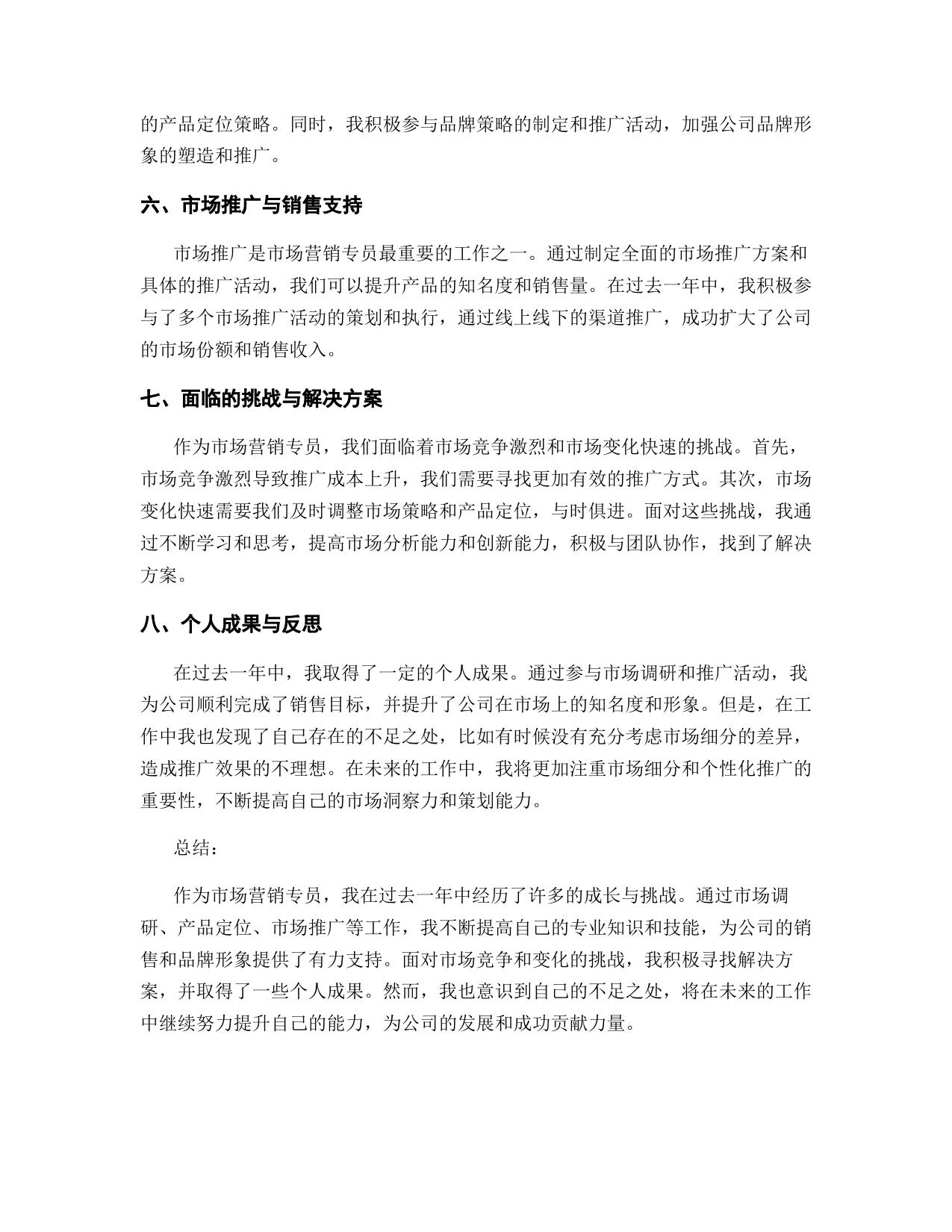 的产品定位策略。同时，我积极参与品牌策略的制定和推广活动，加强公司品牌形象的塑造和推广。

六、市场推广与销售支持

市场推广是市场营销专员最重要的工作之一。通过制定全面的市场推广方案和具体的推广活动，我们可以提升产品的知名度和销售量。在过去一年中，我积极参与了多个市场推广活动的策划和执行，通过线上线下的渠道推广，成功扩大了公司的市场份额和销售收入。

七、面临的挑战与解决方案

作为市场营销专员，我们面临着市场竞争激烈和市场变化快速的挑战。首先，市场竞争激烈导致推广成本上升，我们需要寻找更加有效的推广方式。其次，市场变化快速需要我们及时调整市场策略和产品定位，与时俱进。面对这些挑战，我通过不断学习和思考，提高市场分析能力和创新能力，积极与团队协作，找到了解决方案。

八、个人成果与反思

在过去一年中，我取得了一定的个人成果。通过参与市场调研和推广活动，我为公司顺利完成了销售目标，并提升了公司在市场上的知名度和形象。但是，在工作中我也发现了自己存在的不足之处，比如有时候没有充分考虑市场细分的差异，造成推广效果的不理想。在未来的工作中，我将更加注重市场细分和个性化推广的重要性，不断提高自己的市场洞察力和策划能力。

总结：

作为市场营销专员，我在过去一年中经历了许多的成长与挑战。通过市场调研、产品定位、市场推广等工作，我不断提高自己的专业知识和技能，为公司的销售和品牌形象提供了有力支持。面对市场竞争和变化的挑战，我积极寻找解决方案，并取得了一些个人成果。然而，我也意识到自己的不足之处，将在未来的工作中继续努力提升自己的能力，为公司的发展和成功贡献力量。